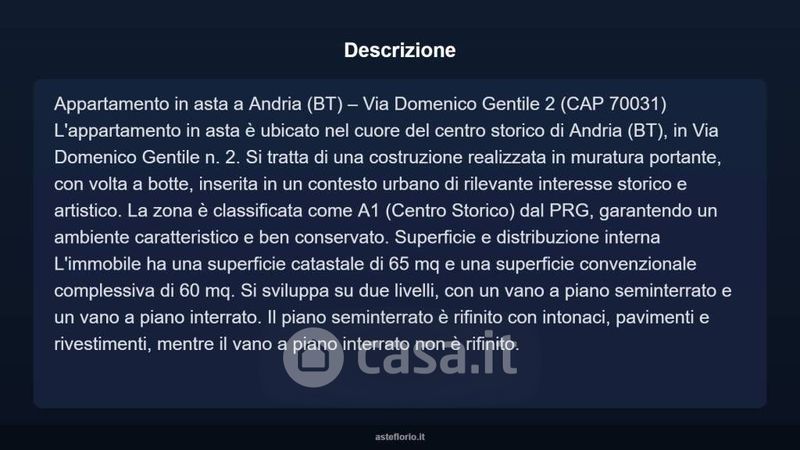 Descrizione

Appartamento in asta a Andria (BT) – Via Domenico Gentile 2 (CAP 70031) L'appartamento in asta è ubicato nel cuore del centro storico di Andria (BT), in Via Domenico Gentile n. 2. Si tratta di una costruzione realizzata in muratura portante, con volta a botte, inserita in un contesto urbano di rilevante interesse storico e artistico. La zona è classificata come A1 (Centro Storico) dal PRG, garantendo un ambiente caratteristico e ben conservato. Superficie e distribuzione interna L'immobile ha una superficie catastale di 65 mq e una superficie convenzionale complessiva di 60 mq. Si sviluppa su due livelli, con un vano a piano seminterrato e un vano a piano interrato. Il piano seminterrato è rifinito con intonaci, pavimenti e rivestimenti, mentre il vano a piano interrato non è rifinito.

asteflorio.it

casa.it